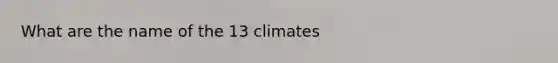 What are the name of the 13 climates